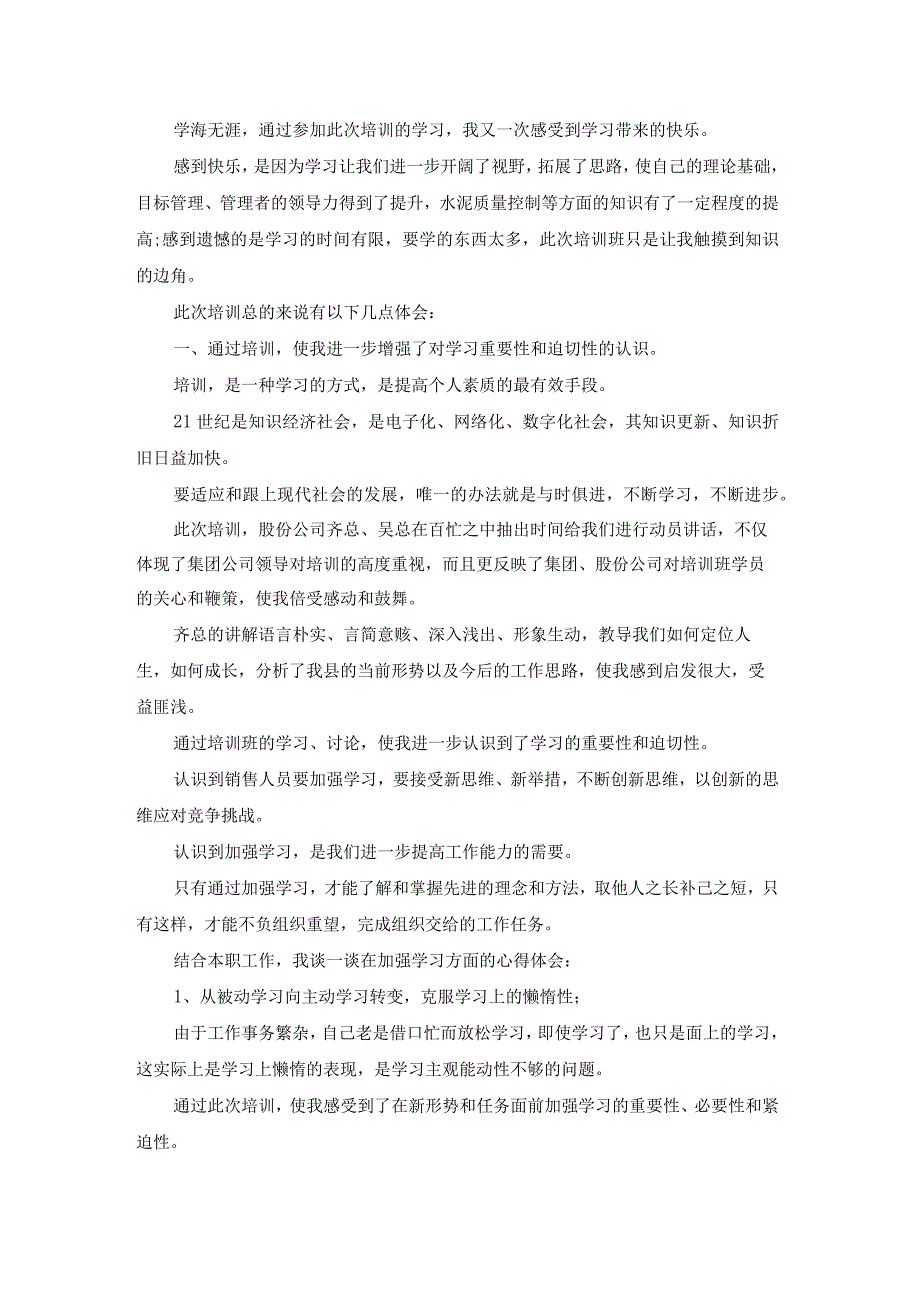 学海无涯，通过参加此次培训的学习，我又一次感受到学习带来的快乐。

感到快乐，是因为学习让我们进一步开阔了视野，拓展了思路，使自己的理论基础，目标管理、管理者的领导力得到了提升，水泥质量控制等方面的知识有了一定程度的提高;感到遗憾的是学习的时间有限，要学的东西太多，此次培训班只是让我触摸到知识的边角。

此次培训总的来说有以下几点体会：

一、通过培训，使我进一步增强了对学习重要性和迫切性的认识。

培训，是一种学习的方式，是提高个人素质的最有效手段。

21世纪是知识经济社会，是电子化、网络化、数字化社会，其知识更新、知识折旧日益加快。

要适应和跟上现代社会的发展，唯一的办法就是与时俱进，不断学习，不断进步。

此次培训，股份公司齐总、吴总在百忙之中抽出时间给我们进行动员讲话，不仅体现了集团公司领导对培训的高度重视，而且更反映了集团、股份公司对培训班学员的关心和鞭策，使我倍受感动和鼓舞。

齐总的讲解语言朴实、言简意赅、深入浅出、形象生动，教导我们如何定位人生，如何成长，分析了我县的当前形势以及今后的工作思路，使我感到启发很大，受益匪浅。

通过培训班的学习、讨论，使我进一步认识到了学习的重要性和迫切性。

认识到销售人员要加强学习，要接受新思维、新举措，不断创新思维，以创新的思维应对竞争挑战。

认识到加强学习，是我们进一步提高工作能力的需要。

只有通过加强学习，才能了解和掌握先进的理念和方法，取他人之长补己之短，只有这样，才能不负组织重望，完成组织交给的工作任务。

结合本职工作，我谈一谈在加强学习方面的心得体会：

1、从被动学习向主动学习转变，克服学习上的懒惰性；

由于工作事务繁杂，自己老是借口忙而放松学习，即使学习了，也只是面上的学习，这实际上是学习上懒惰的表现，是学习主观能动性不够的问题。

通过此次培训，使我感受到了在新形势和任务面前加强学习的重要性、必要性和紧迫性。